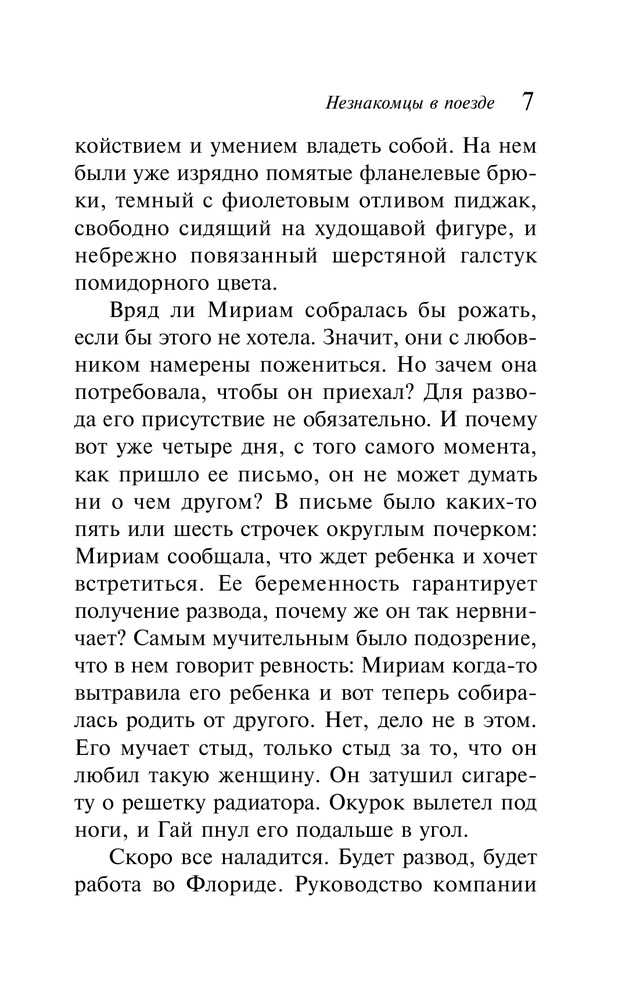 Незнакомцы в поезде 7

койствием и умением владеть собой. На нем были уже изрядно помятые фланелевые брюки, темный с фиолетовым отливом пиджак, свободно сидящий на худощавой фигуре, и небрежно повязанный шерстяной галстук помидорного цвета.

Вряд ли Мириам собралась бы рожать, если бы этого не хотела. Значит, они с любовником намерены пожениться. Но зачем она потребовала, чтобы он приехал? Для развода его присутствие не обязательно. И почему вот уже четыре дня, с того самого момента, как пришло ее письмо, он не может думать ни о чем другом? В письме было каких-то пять или шесть строчек округлым почерком: Мириам сообщала, что ждет ребенка и хочет встретиться. Ее беременность гарантирует получение развода, почему же он так нервничает? Самым мучительным было подозрение, что в нем говорит ревность: Мириам когда-то вытравила его ребенка и вот теперь собиралась родить от другого. Нет, дело не в этом. Его мучает стыд, только стыд за то, что он любил такую женщину. Он затушил сигарету о решетку радиатора. Окурок вылетел под ноги, и Гай пнул его подальше в угол.

Скоро все наладится. Будет развод, будет работа во Флориде. Руководство компании